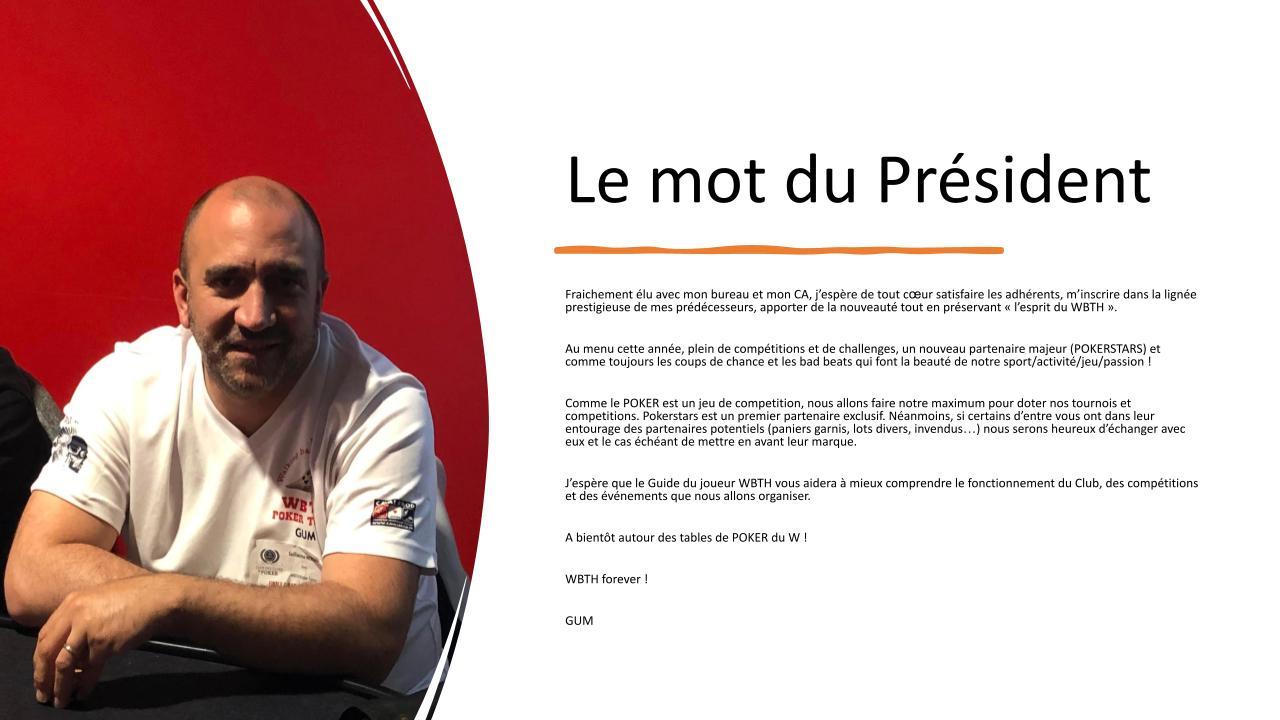 Le mot du Président

Fraichement élu avec mon bureau et mon CA, j'espère de tout cœur satisfaire les adhérents, m'inscrire dans la lignée prestigieuse de mes prédécesseurs, apporter de la nouveauté tout en préservant « l'esprit du WBTH ».

Au menu cette année, plein de compétitions et de challenges, un nouveau partenaire majeur (POKERSTARS) et comme toujours les coups de chance et les bad beats qui font la beauté de notre sport/activité/jeu/passion !

Comme le POKER est un jeu de competition, nous allons faire notre maximum pour doter nos tournois et competitions. Pokerstars est un premier partenaire exclusif. Néanmoins, si certains d'entre vous ont dans leur entourage des partenaires potentiels (paniers garnis, lots divers, invendus…) nous serons heureux d'échanger avec eux et le cas échéant de mettre en avant leur marque.

J'espère que le Guide du joueur WBTH vous aidera à mieux comprendre le fonctionnement du Club, des compétitions et des événements que nous allons organiser.

A bientôt autour des tables de POKER du W !

WBTH forever !

GUM

WBTH
POKER T
GUM